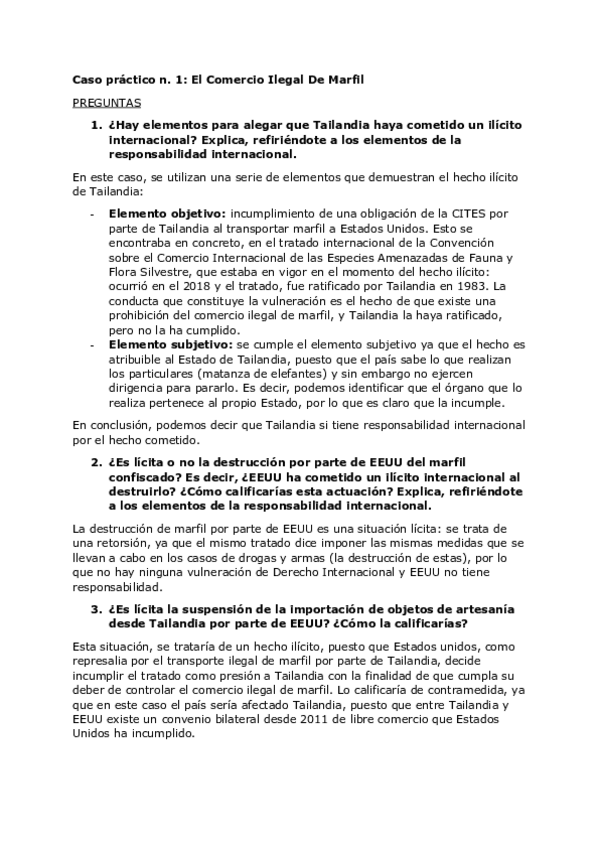 Caso práctico n. 1: El Comercio Ilegal De Marfil

PREGUNTAS

1. ¿Hay elementos para alegar que Tailandia haya cometido un ilícito internacional? Explica, refiriéndote a los elementos de la responsabilidad internacional.

En este caso, se utilizan una serie de elementos que demuestran el hecho ilícito de Tailandia:

- Elemento objetivo: incumplimiento de una obligación de la CITES por parte de Tailandia al transportar marfil a Estados Unidos. Esto se encontraba en concreto, en el tratado internacional de la Convención sobre el Comercio Internacional de las Especies Amenazadas de Fauna y Flora Silvestre, que estaba en vigor en el momento del hecho ilícito: ocurrió en el 2018 y el tratado, fue ratificado por Tailandia en 1983. La conducta que constituye la vulneración es el hecho de que existe una prohibición del comercio ilegal de marfil, y Tailandia la haya ratificado, pero no la ha cumplido.
- Elemento subjetivo: se cumple el elemento subjetivo ya que el hecho es atribuible al Estado de Tailandia, puesto que el país sabe lo que realizan los particulares (matanza de elefantes) y sin embargo no ejercen dirigencia para pararlo. Es decir, podemos identificar que el órgano que lo realiza pertenece al propio Estado, por lo que es claro que la incumple.

En conclusión, podemos decir que Tailandia si tiene responsabilidad internacional por el hecho cometido.

2. ¿Es lícita o no la destrucción por parte de EEUU del marfil confiscado? Es decir, ¿EEUU ha cometido un ilícito internacional al destruirlo? ¿Cómo calificarías esta actuación? Explica, refiriéndote a los elementos de la responsabilidad internacional.

La destrucción de marfil por parte de EEUU es una situación lícita: se trata de una retorsión, ya que el mismo tratado dice imponer las mismas medidas que se llevan a cabo en los casos de drogas y armas (la destrucción de estas), por lo que no hay ninguna vulneración de Derecho Internacional y EEUU no tiene responsabilidad.

3. ¿Es lícita la suspensión de la importación de objetos de artesanía desde Tailandia por parte de EEUU? ¿Cómo la calificarías?

Esta situación, se trataría de un hecho ilícito, puesto que Estados unidos, como represalia por el transporte ilegal de marfil por parte de Tailandia, decide incumplir el tratado como presión a Tailandia con la finalidad de que cumpla su deber de controlar el comercio ilegal de marfil. Lo calificaría de contramedida, ya que en este caso el país sería afectado Tailandia, puesto que entre Tailandia y EEUU existe un convenio bilateral desde 2011 de libre comercio que Estados Unidos ha incumplido.